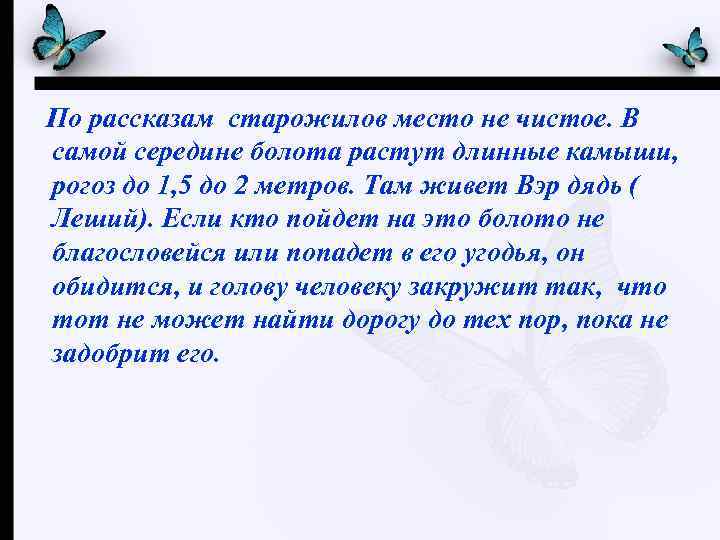 По рассказам  старожилов место не чистое. В самой середине болота растут длинные камыши, рогоз до 1,5 до 2 метров. Там живет Вэр дядь ( Леший). Если кто пойдет на это болото не благословейся или попадет в его угодья, он обидится, и голову человеку закружит так,  что тот не может найти дорогу до тех пор, пока не задобрит его.